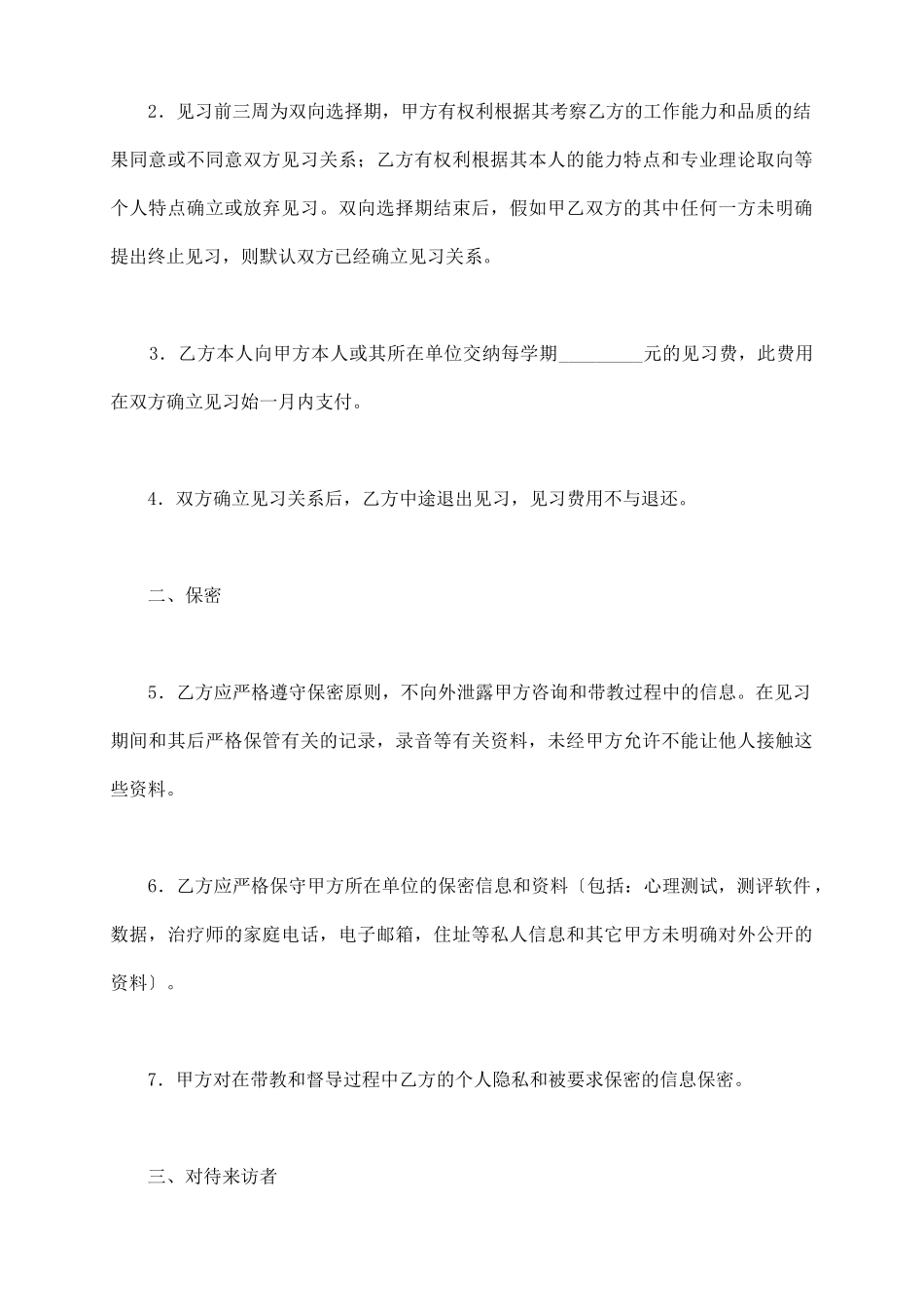 2．见习前三周为双向选择期，甲方有权利根据其考察乙方的工作能力和品质的结果同意或不同意双方见习关系；乙方有权利根据其本人的能力特点和专业理论取向等个人特点确立或放弃见习。双向选择期结束后，假如甲乙双方的其中任何一方未明确提出终止见习，则默认双方已经确立见习关系。

3．乙方本人向甲方本人或其所在单位交纳每学期_________元的见习费，此费用在双方确立见习始一月内支付。

4．双方确立见习关系后，乙方中途退出见习，见习费用不与退还。

二、保密

5．乙方应严格遵守保密原则，不向外泄露甲方咨询和带教过程中的信息。在见习期间和其后严格保管有关的记录，录音等有关资料，未经甲方允许不能让他人接触这些资料。

6．乙方应严格保守甲方所在单位的保密信息和资料〔包括：心理测试，测评软件，数据，治疗师的家庭电话，电子邮箱，住址等私人信息和其它甲方未明确对外公开的资料〕。

7．甲方对在带教和督导过程中乙方的个人隐私和被要求保密的信息保密。

三、对待来访者